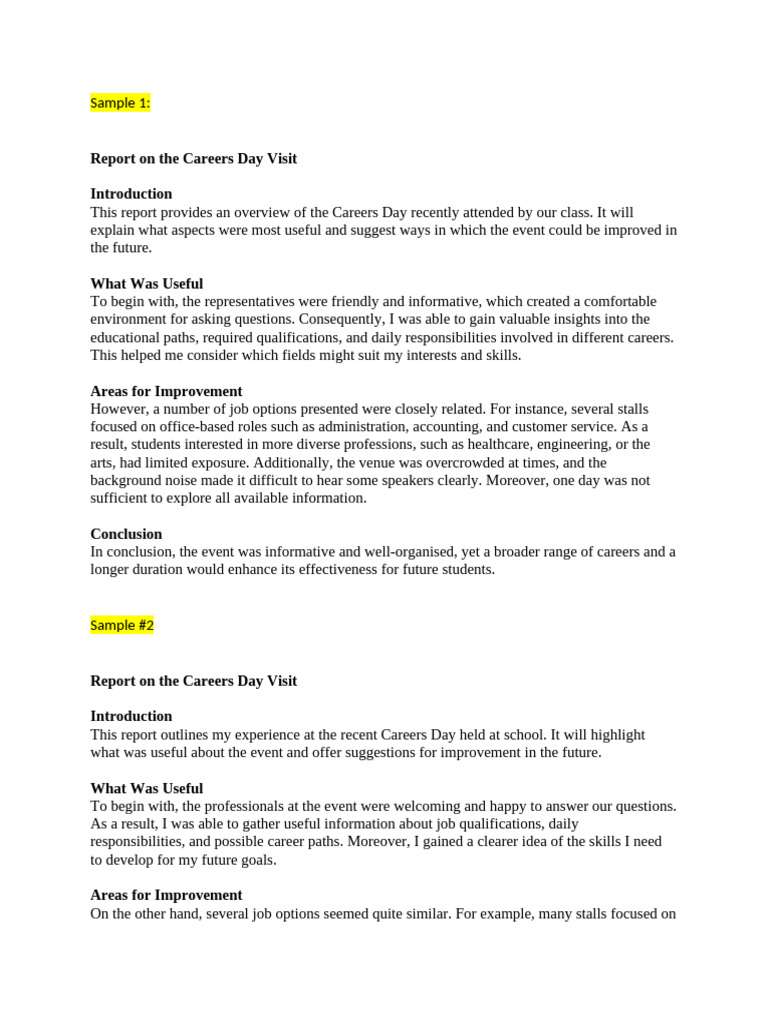 Sample 1:

Report on the Careers Day Visit

Introduction
This report provides an overview of the Careers Day recently attended by our class. It will explain what aspects were most useful and suggest ways in which the event could be improved in the future.

What Was Useful
To begin with, the representatives were friendly and informative, which created a comfortable environment for asking questions. Consequently, I was able to gain valuable insights into the educational paths, required qualifications, and daily responsibilities involved in different careers. This helped me consider which fields might suit my interests and skills.

Areas for Improvement
However, a number of job options presented were closely related. For instance, several stalls focused on office-based roles such as administration, accounting, and customer service. As a result, students interested in more diverse professions, such as healthcare, engineering, or the arts, had limited exposure. Additionally, the venue was overcrowded at times, and the background noise made it difficult to hear some speakers clearly. Moreover, one day was not sufficient to explore all available information.

Conclusion
In conclusion, the event was informative and well-organised, yet a broader range of careers and a longer duration would enhance its effectiveness for future students.

Sample #2

Report on the Careers Day Visit

Introduction
This report outlines my experience at the recent Careers Day held at school. It will highlight what was useful about the event and offer suggestions for improvement in the future.

What Was Useful
To begin with, the professionals at the event were welcoming and happy to answer our questions. As a result, I was able to gather useful information about job qualifications, daily responsibilities, and possible career paths. Moreover, I gained a clearer idea of the skills I need to develop for my future goals.

Areas for Improvement
On the other hand, several job options seemed quite similar. For example, many stalls focused on